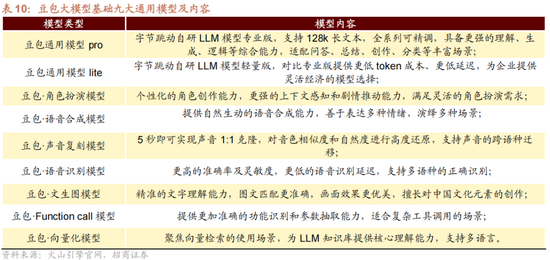 表 10：豆包大模型基础九大通用模型及内容

| 模型类型 | 模型内容 |
|---|---|
| 豆包通用模型 pro | 字节跳动自研 LLM 模型专业版，支持 128k 长文本，全系列可精调，具备更强的理解、生成、逻辑等综合能力，适配问答、总结、创作、分类等丰富场景； |
| 豆包通用模型 lite | 字节跳动自研 LLM 模型轻量版，对比专业版提供更低 token 成本、更低延迟，为企业提供灵活经济的模型选择； |
| 豆包·角色扮演模型 | 个性化的角色创作能力，更强的上下文感知和剧情推动能力，满足灵活的角色扮演需求； |
| 豆包·语音合成模型 | 提供自然生动的语音合成能力，善于表达多种情绪，演绎多种场景； |
| 豆包·声音复刻模型 | 5 秒即可实现声音 1:1 克隆，对音色相似度和自然度进行高度还原，支持声音的跨语种迁移； |
| 豆包·语音识别模型 | 更高的准确率及灵敏度，更低的语音识别延迟，支持多语种的正确识别； |
| 豆包·文生图模型 | 精准的文字理解能力，图文匹配更准确，画面效果更优美，擅长对中国文化元素的创作； |
| 豆包·Function call 模型 | 提供更加准确的功能识别和参数抽取能力，适合复杂工具调用的场景； |
| 豆包·向量化模型 | 聚焦向量检索的使用场景，为 LLM 知识库提供核心理解能力，支持多语言。 |

资料来源：火山引擎官网，招商证券